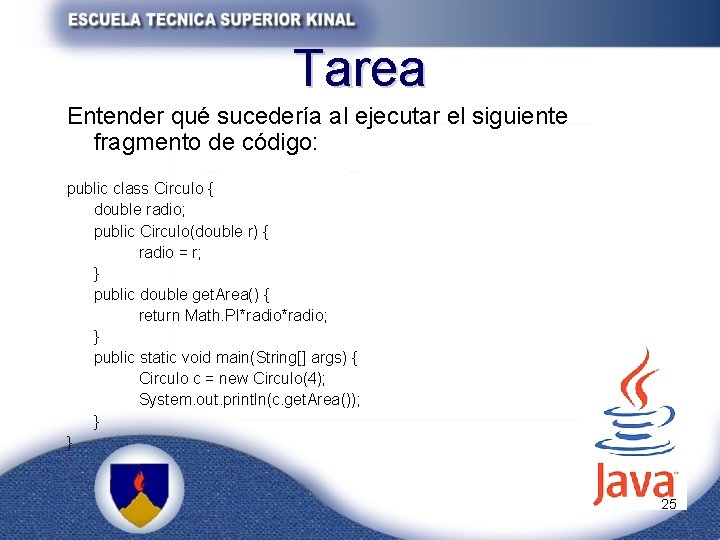 ESCUELA TECNICA SUPERIOR KINAL

Tarea

Entender qué sucedería al ejecutar el siguiente fragmento de código:

public class Circulo {
double radio;
public Circulo(double r) {
radio = r;
}
public double getArea() {
return Math.PI*radio*radio;
}
public static void main(String[] args) {
Circulo c = new Circulo(4);
System.out.println(c.getArea());
}
}

Java

25